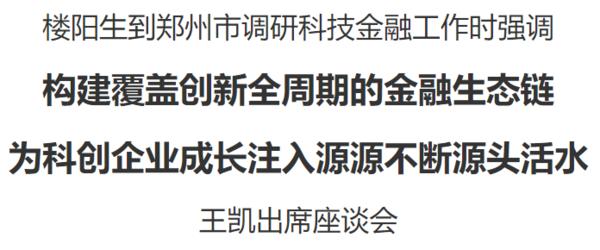 楼阳生到郑州市调研科技金融工作时强调

构建覆盖创新全周期的金融生态链

为科创企业成长注入源源不断源头活水

王凯出席座谈会